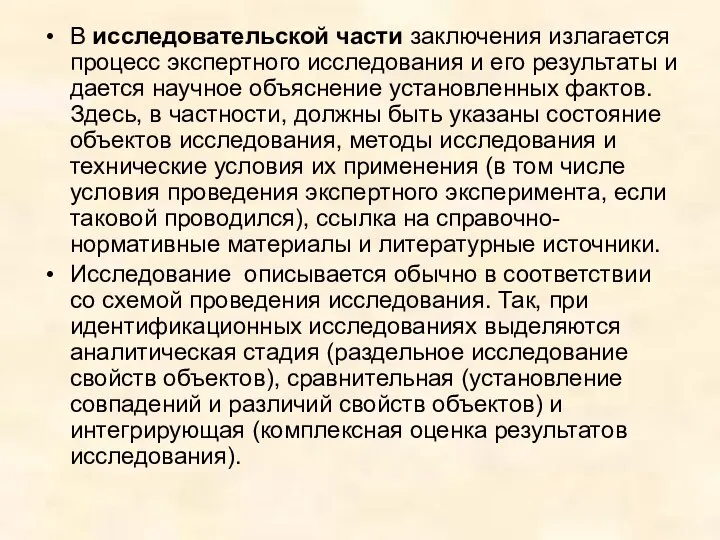 • В исследовательской части заключения излагается процесс экспертного исследования и его результаты и дается научное объяснение установленных фактов. Здесь, в частности, должны быть указаны состояние объектов исследования, методы исследования и технические условия их применения (в том числе условия проведения экспертного эксперимента, если таковой проводился), ссылка на справочно-нормативные материалы и литературные источники.

• Исследование описывается обычно в соответствии со схемой проведения исследования. Так, при идентификационных исследованиях выделяются аналитическая стадия (раздельное исследование свойств объектов), сравнительная (установление совпадений и различий свойств объектов) и интегрирующая (комплексная оценка результатов исследования).